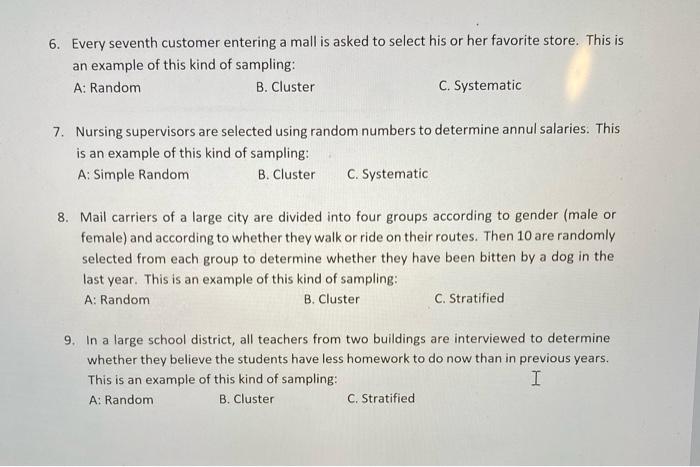 6. Every seventh customer entering a mall is asked to select his or her favorite store. This is an example of this kind of sampling:
A: Random B. Cluster C. Systematic

7. Nursing supervisors are selected using random numbers to determine annul salaries. This is an example of this kind of sampling:
A: Simple Random B. Cluster C. Systematic

8. Mail carriers of a large city are divided into four groups according to gender (male or female) and according to whether they walk or ride on their routes. Then 10 are randomly selected from each group to determine whether they have been bitten by a dog in the last year. This is an example of this kind of sampling:
A: Random B. Cluster C. Stratified

9. In a large school district, all teachers from two buildings are interviewed to determine whether they believe the students have less homework to do now than in previous years. This is an example of this kind of sampling:
A: Random B. Cluster C. Stratified